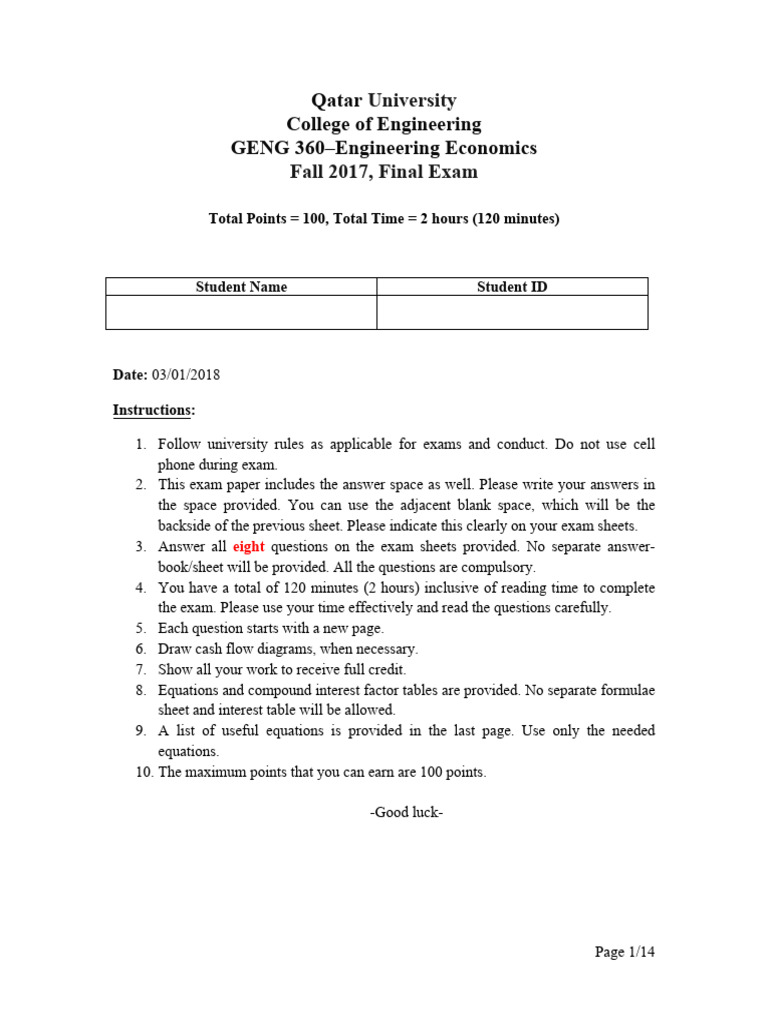 Qatar University
College of Engineering
GENG 360–Engineering Economics
Fall 2017, Final Exam

Total Points = 100, Total Time = 2 hours (120 minutes)

| Student Name | Student ID |
|---|---|
| | |

Date: 03/01/2018

Instructions:

1. Follow university rules as applicable for exams and conduct. Do not use cell phone during exam.
2. This exam paper includes the answer space as well. Please write your answers in the space provided. You can use the adjacent blank space, which will be the backside of the previous sheet. Please indicate this clearly on your exam sheets.
3. Answer all eight questions on the exam sheets provided. No separate answer-book/sheet will be provided. All the questions are compulsory.
4. You have a total of 120 minutes (2 hours) inclusive of reading time to complete the exam. Please use your time effectively and read the questions carefully.
5. Each question starts with a new page.
6. Draw cash flow diagrams, when necessary.
7. Show all your work to receive full credit.
8. Equations and compound interest factor tables are provided. No separate formulae sheet and interest table will be allowed.
9. A list of useful equations is provided in the last page. Use only the needed equations.
10. The maximum points that you can earn are 100 points.

-Good luck-

Page 1/14